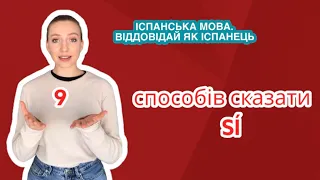 ІСПАНСЬКА МОВА.
ВІДДОВІДАЙ ЯК ІСПАНЕЦЬ

9

способів сказати
sí